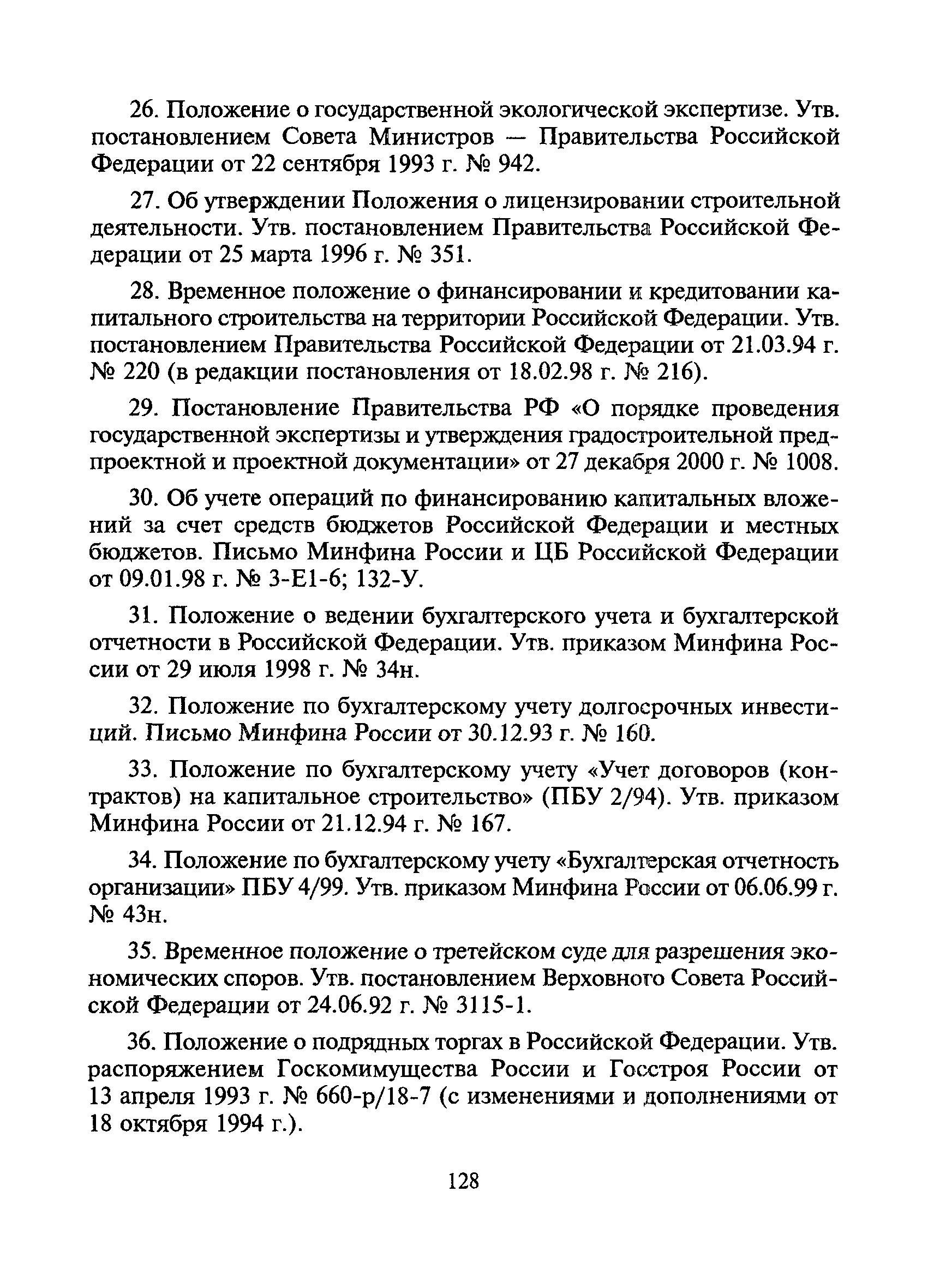 26. Положение о государственной экологической экспертизе. Утв. постановлением Совета Министров — Правительства Российской Федерации от 22 сентября 1993 г. № 942.

27. Об утверждении Положения о лицензировании строительной деятельности. Утв. постановлением Правительства Российской Федерации от 25 марта 1996 г. № 351.

28. Временное положение о финансировании и кредитовании капитального строительства на территории Российской Федерации. Утв. постановлением Правительства Российской Федерации от 21.03.94 г. № 220 (в редакции постановления от 18.02.98 г. № 216).

29. Постановление Правительства РФ «О порядке проведения государственной экспертизы и утверждения градостроительной предпроектной и проектной документации» от 27 декабря 2000 г. № 1008.

30. Об учете операций по финансированию капитальных вложений за счет средств бюджетов Российской Федерации и местных бюджетов. Письмо Минфина России и ЦБ Российской Федерации от 09.01.98 г. № 3-Е1-6; 132-У.

31. Положение о ведении бухгалтерского учета и бухгалтерской отчетности в Российской Федерации. Утв. приказом Минфина России от 29 июля 1998 г. № 34н.

32. Положение по бухгалтерскому учету долгосрочных инвестиций. Письмо Минфина России от 30.12.93 г. № 160.

33. Положение по бухгалтерскому учету «Учет договоров (контрактов) на капитальное строительство» (ПБУ 2/94). Утв. приказом Минфина России от 21.12.94 г. № 167.

34. Положение по бухгалтерскому учету «Бухгалтерская отчетность организации» ПБУ 4/99. Утв. приказом Минфина России от 06.06.99 г. № 43н.

35. Временное положение о третейском суде для разрешения экономических споров. Утв. постановлением Верховного Совета Российской Федерации от 24.06.92 г. № 3115-1.

36. Положение о подрядных торгах в Российской Федерации. Утв. распоряжением Госкомимущества России и Госстроя России от 13 апреля 1993 г. № 660-р/18-7 (с изменениями и дополнениями от 18 октября 1994 г.).

128